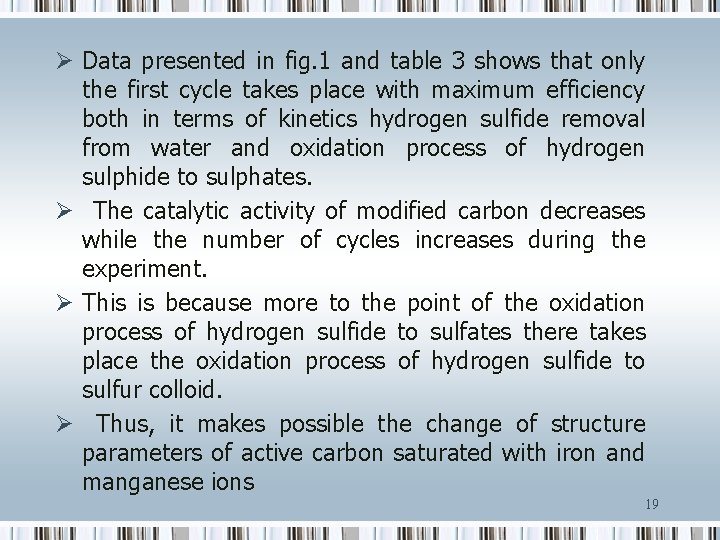 ➢ Data presented in fig.1 and table 3 shows that only the first cycle takes place with maximum efficiency both in terms of kinetics hydrogen sulfide removal from water and oxidation process of hydrogen sulphide to sulphates.

➢ The catalytic activity of modified carbon decreases while the number of cycles increases during the experiment.

➢ This is because more to the point of the oxidation process of hydrogen sulfide to sulfates there takes place the oxidation process of hydrogen sulfide to sulfur colloid.

➢ Thus, it makes possible the change of structure parameters of active carbon saturated with iron and manganese ions

19